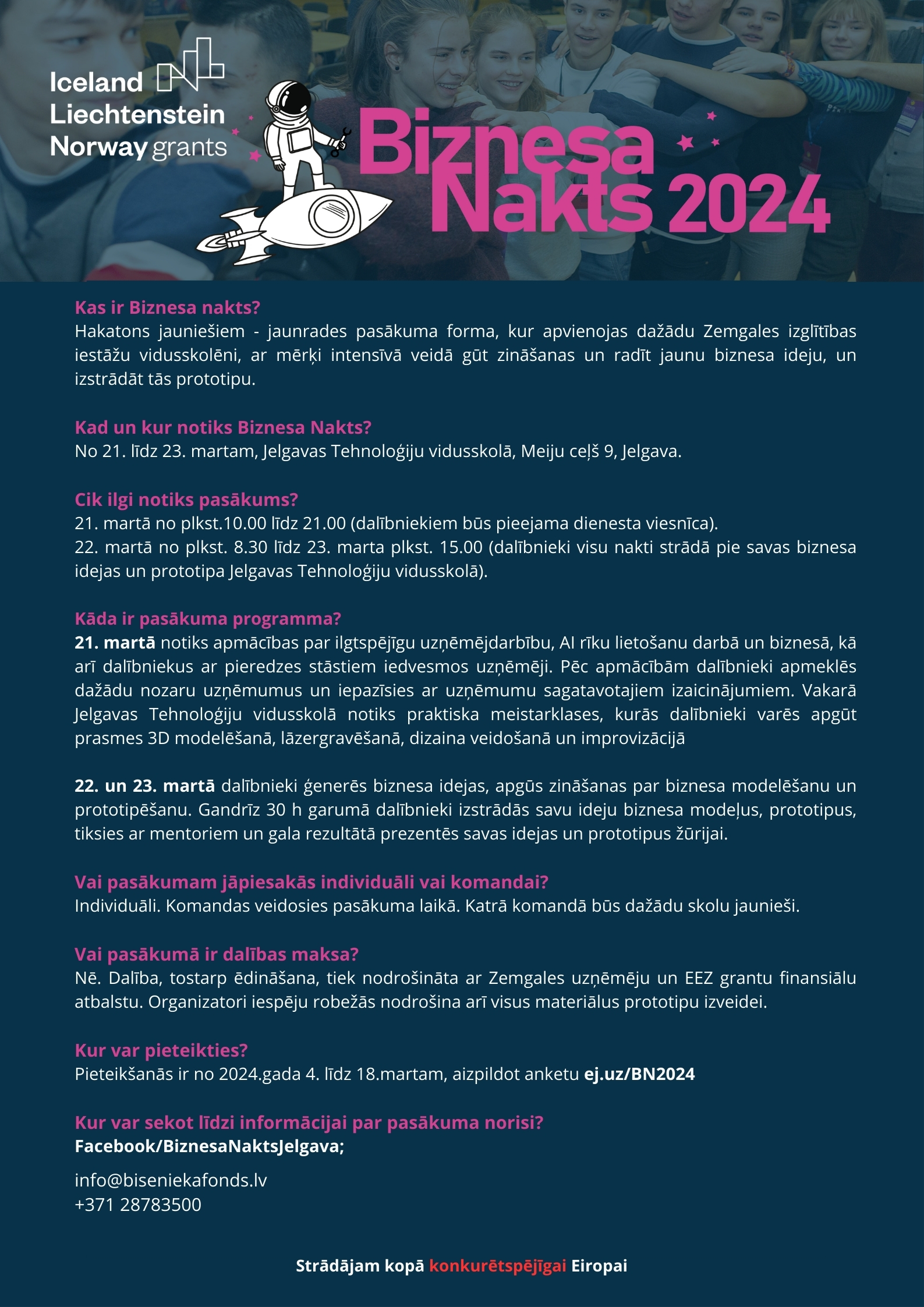 Iceland Liechtenstein Norway grants

Biznesa Nakts 2024

Kas ir Biznesa nakts?
Hakatons jauniešiem - jaunrades pasākuma forma, kur apvienojas dažādu Zemgales izglītības iestāžu vidusskolēni, ar mērķi intensīvā veidā gūt zināšanas un radīt jaunu biznesa ideju, un izstrādāt tās prototipu.

Kad un kur notiks Biznesa Nakts?
No 21. līdz 23. martam, Jelgavas Tehnoloģiju vidusskolā, Meiju ceļš 9, Jelgava.

Cik ilgi notiks pasākums?
21. martā no plkst.10.00 līdz 21.00 (dalībniekiem būs pieejama dienesta viesnīca).
22. martā no plkst. 8.30 līdz 23. marta plkst. 15.00 (dalībnieki visu nakti strādā pie savas biznesa idejas un prototipa Jelgavas Tehnoloģiju vidusskolā).

Kāda ir pasākuma programma?
21. martā notiks apmācības par ilgtspējīgu uzņēmējdarbību, AI rīku lietošanu darbā un biznesā, kā arī dalībniekus ar pieredzes stāstiem iedvesmos uzņēmēji. Pēc apmācībām dalībnieki apmeklēs dažādu nozaru uzņēmumus un iepazīsies ar uzņēmumu sagatavotajiem izaicinājumiem. Vakarā Jelgavas Tehnoloģiju vidusskolā notiks praktiska meistarklases, kurās dalībnieki varēs apgūt prasmes 3D modelēšanā, lāzergravēšanā, dizaina veidošanā un improvizācijā

22. un 23. martā dalībnieki ģenerēs biznesa idejas, apgūs zināšanas par biznesa modelēšanu un prototipēšanu. Gandrīz 30 h garumā dalībnieki izstrādās savu ideju biznesa modeļus, prototipus, tiksies ar mentoriem un gala rezultātā prezentēs savas idejas un prototipus žūrijai.

Vai pasākumam jāpiesakās individuāli vai komandai?
Individuāli. Komandas veidosies pasākuma laikā. Katrā komandā būs dažādu skolu jaunieši.

Vai pasākumā ir dalības maksa?
Nē. Dalība, tostarp ēdināšana, tiek nodrošināta ar Zemgales uzņēmēju un EEZ grantu finansiālu atbalstu. Organizatori iespēju robežās nodrošina arī visus materiālus prototipu izveidei.

Kur var pieteikties?
Pieteikšanās ir no 2024.gada 4. līdz 18.martam, aizpildot anketu ej.uz/BN2024

Kur var sekot līdzi informācijai par pasākuma norisi?
Facebook/BiznesaNaktsJelgava;

info@biseniekafonds.lv
+371 28783500

Strādājam kopā konkurētspējīgai Eiropai